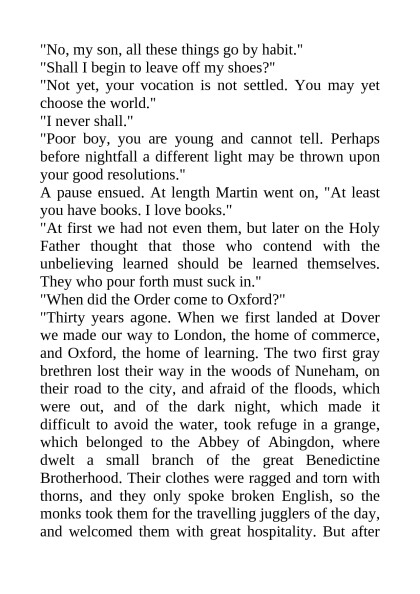 "No, my son, all these things go by habit."
"Shall I begin to leave off my shoes?"
"Not yet, your vocation is not settled. You may yet choose the world."
"I never shall."
"Poor boy, you are young and cannot tell. Perhaps before nightfall a different light may be thrown upon your good resolutions."
A pause ensued. At length Martin went on, "At least you have books. I love books."
"At first we had not even them, but later on the Holy Father thought that those who contend with the unbelieving learned should be learned themselves. They who pour forth must suck in."
"When did the Order come to Oxford?"
"Thirty years agone. When we first landed at Dover we made our way to London, the home of commerce, and Oxford, the home of learning. The two first gray brethren lost their way in the woods of Nuneham, on their road to the city, and afraid of the floods, which were out, and of the dark night, which made it difficult to avoid the water, took refuge in a grange, which belonged to the Abbey of Abingdon, where dwelt a small branch of the great Benedictine Brotherhood. Their clothes were ragged and torn with thorns, and they only spoke broken English, so the monks took them for the travelling jugglers of the day, and welcomed them with great hospitality. But after